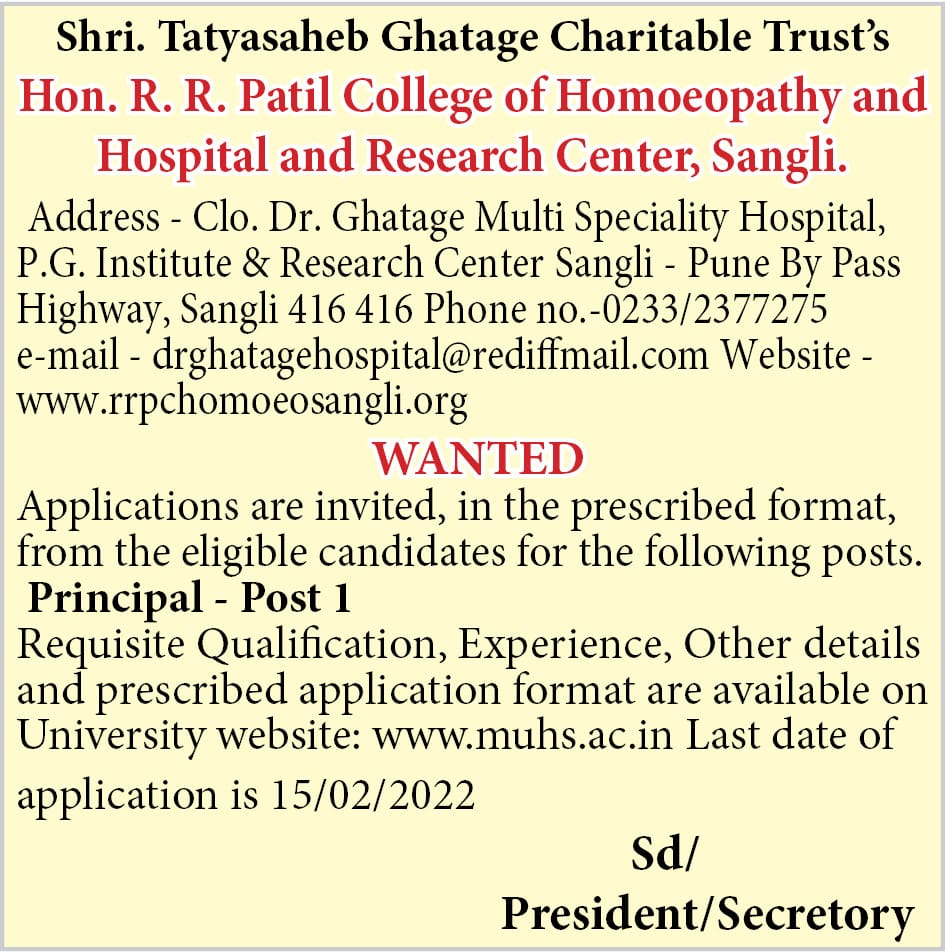 Shri. Tatyasaheb Ghatage Charitable Trust's
Hon. R. R. Patil College of Homoeopathy and Hospital and Research Center, Sangli.

Address - Clo. Dr. Ghatage Multi Speciality Hospital, P.G. Institute & Research Center Sangli - Pune By Pass Highway, Sangli 416 416 Phone no.-0233/2377275 e-mail - drghatagehospital@rediffmail.com Website - www.rrpchomoeosangli.org

WANTED

Applications are invited, in the prescribed format, from the eligible candidates for the following posts.

Principal - Post 1

Requisite Qualification, Experience, Other details and prescribed application format are available on University website: www.muhs.ac.in Last date of application is 15/02/2022

Sd/
President/Secretory